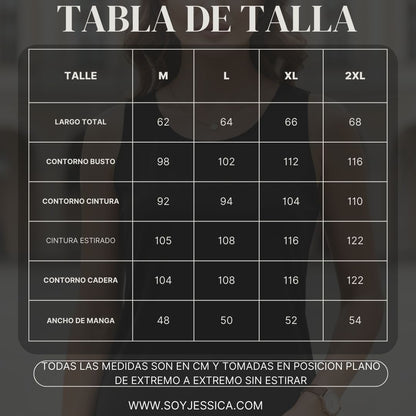 TABLA DE TALLA

| TALLE | M | L | XL | 2XL |
|---|---|---|---|---|
| LARGO TOTAL | 62 | 64 | 66 | 68 |
| CONTORNO BUSTO | 98 | 102 | 112 | 116 |
| CONTORNO CINTURA | 92 | 94 | 104 | 110 |
| CINTURA ESTIRADO | 105 | 108 | 116 | 122 |
| CONTORNO CADERA | 104 | 108 | 116 | 122 |
| ANCHO DE MANGA | 48 | 50 | 52 | 54 |

TODAS LAS MEDIDAS SON EN CM Y TOMADAS EN POSICION PLANO DE EXTREMO A EXTREMO SIN ESTIRAR

WWW.SOYJESSICA.COM